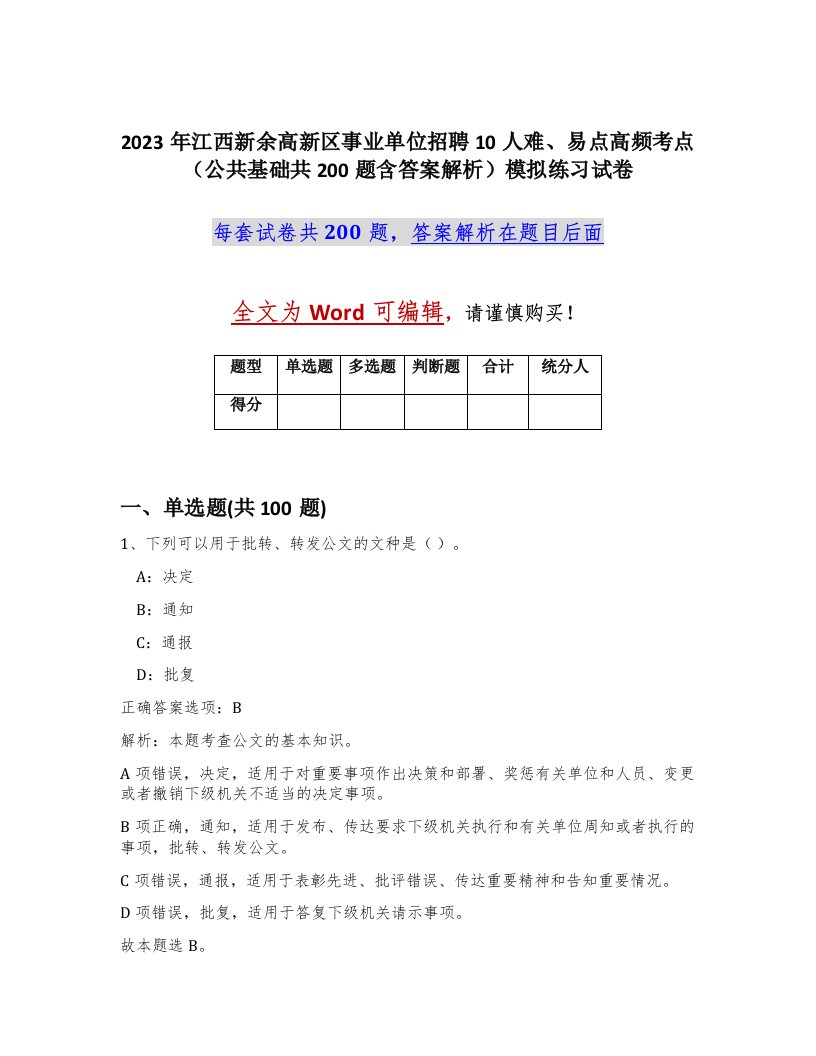 2023 年江西新余高新区事业单位招聘 10 人难、易点高频考点（公共基础共 200 题含答案解析）模拟练习试卷

每套试卷共 200 题，答案解析在题目后面

全文为 Word 可编辑，请谨慎购买！

| 题型 | 单选题 | 多选题 | 判断题 | 合计 | 统分人 |
|---|---|---|---|---|---|
| 得分 | | | | | |

一、单选题(共 100 题)

1、下列可以用于批转、转发公文的文种是（ ）。

A：决定

B：通知

C：通报

D：批复

正确答案选项：B

解析：本题考查公文的基本知识。

A 项错误，决定，适用于对重要事项作出决策和部署、奖惩有关单位和人员、变更或者撤销下级机关不适当的决定事项。

B 项正确，通知，适用于发布、传达要求下级机关执行和有关单位周知或者执行的事项，批转、转发公文。

C 项错误，通报，适用于表彰先进、批评错误、传达重要精神和告知重要情况。

D 项错误，批复，适用于答复下级机关请示事项。

故本题选 B。